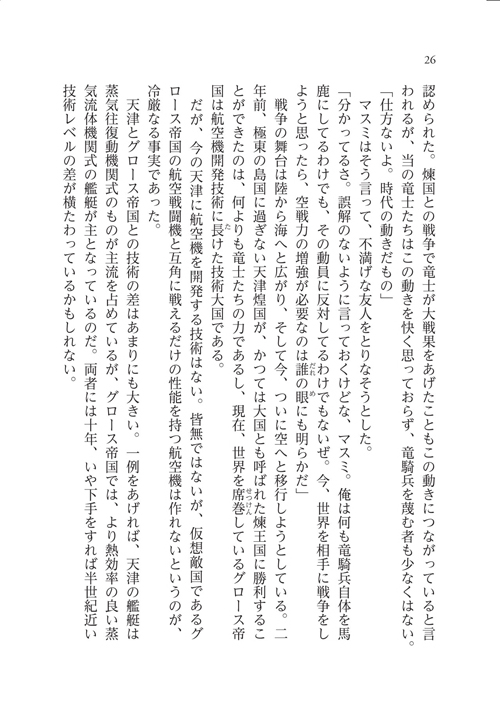 26

認められた。煉国との戦争で竜士が大戦果をあげたこともこの動きにつながっていると言われるが、当の竜士たちはこの動きを快く思っておらず、竜騎兵を蔑む者も少なくはない。

「仕方ないよ。時代の動きだもの」

マスミはそう言って、不満げな友人をとりなそうとした。

「分かってるさ。誤解のないように言っておくけどな、マスミ。俺は何も竜騎兵自体を馬鹿にしてるわけでも、その動員に反対してるわけでもないぜ。今、世界を相手に戦争をしようと思ったら、空戦力の増強が必要なのは誰の眼にも明らかだ」

戦争の舞台は陸から海へと広がり、そして今、ついに空へと移行しようとしている。二年前、極東の島国に過ぎない天津煌国が、かつては大国とも呼ばれた煉王国に勝利することができたのは、何よりも竜士たちの力であるし、現在、世界を席巻しているグロース帝国は航空機開発技術に長けた技術大国である。

だが、今の天津に航空機を開発する技術はない。皆無ではないが、仮想敵国であるグロース帝国の航空戦闘機と互角に戦えるだけの性能を持つ航空機は作れないというのが、冷厳なる事実であった。

天津とグロース帝国との技術の差はあまりにも大きい。一例をあげれば、天津の艦艇は蒸気往復動機関式のものが主流を占めているが、グロース帝国では、より熱効率の良い蒸気流体機関式の艦艇が主となっているのだ。両者には十年、いや下手をすれば半世紀近い技術レベルの差が横たわっているかもしれない。